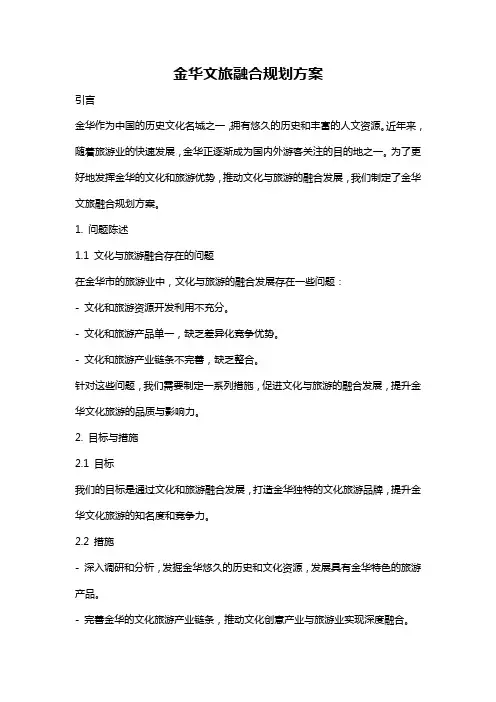 金华文旅融合规划方案

引言

金华作为中国的历史文化名城之一，拥有悠久的历史和丰富的人文资源。近年来，随着旅游业的快速发展，金华正逐渐成为国内外游客关注的目的地之一。为了更好地发挥金华的文化和旅游优势，推动文化与旅游的融合发展，我们制定了金华文旅融合规划方案。

1. 问题陈述

1.1 文化与旅游融合存在的问题

在金华市的旅游业中，文化与旅游的融合发展存在一些问题：

- 文化和旅游资源开发利用不充分。

- 文化和旅游产品单一，缺乏差异化竞争优势。

- 文化和旅游产业链条不完善，缺乏整合。

针对这些问题，我们需要制定一系列措施，促进文化与旅游的融合发展，提升金华文化旅游的品质与影响力。

2. 目标与措施

2.1 目标

我们的目标是通过文化和旅游融合发展，打造金华独特的文化旅游品牌，提升金华文化旅游的知名度和竞争力。

2.2 措施

- 深入调研和分析，发掘金华悠久的历史和文化资源，发展具有金华特色的旅游产品。

- 完善金华的文化旅游产业链条，推动文化创意产业与旅游业实现深度融合。